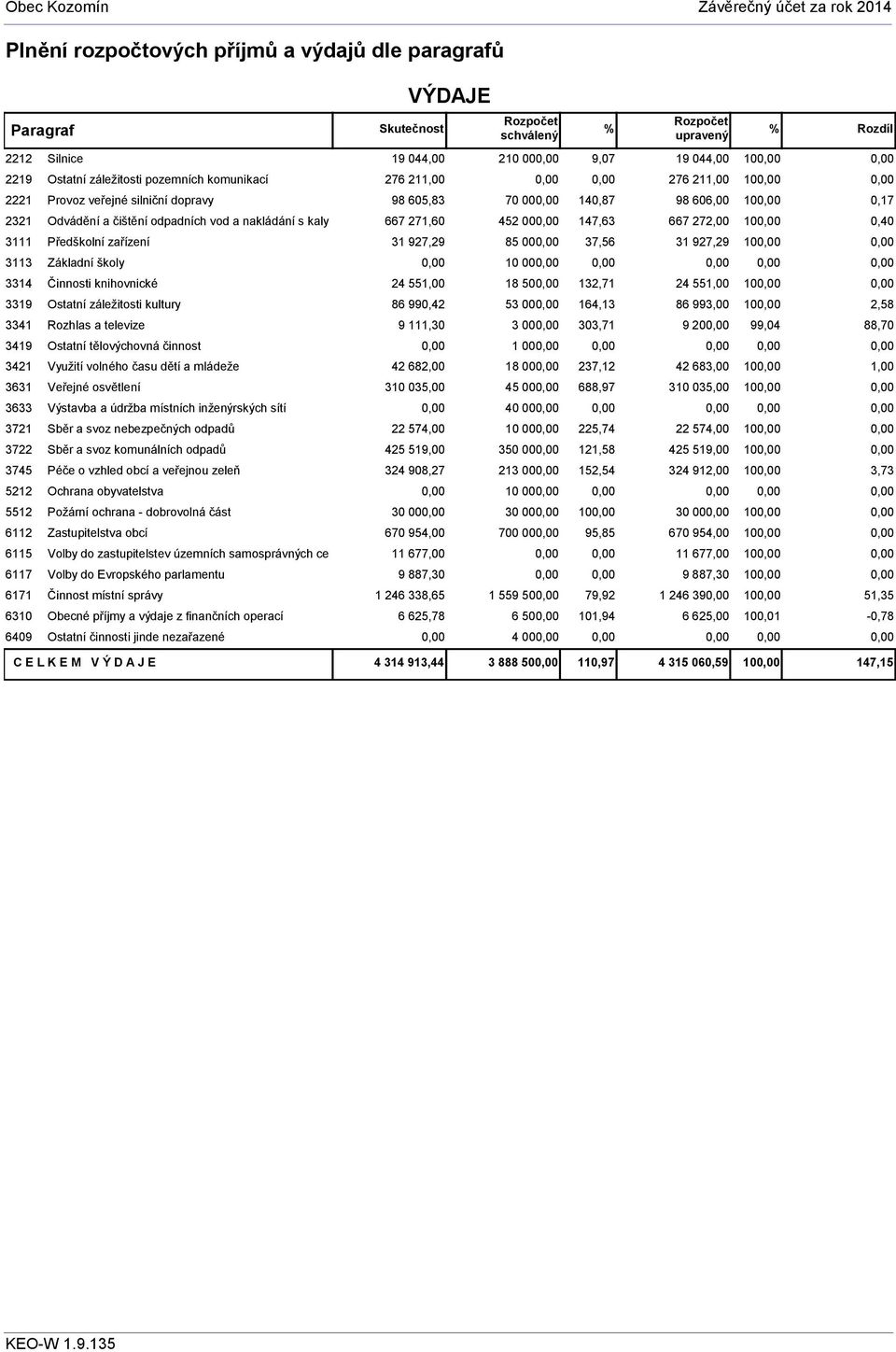 Obec Kozomín

Závěrečný účet za rok 2014

Plnění rozpočtových příjmů a výdajů dle paragrafů

VÝDAJE

| Paragraf | | Skutečnost | Rozpočet schválený | % | Rozpočet upravený | % | Rozdíl |
|---|---|---|---|---|---|---|---|
| 2212 | Silnice | 19 044,00 | 210 000,00 | 9,07 | 19 044,00 | 100,00 | 0,00 |
| 2219 | Ostatní záležitosti pozemních komunikací | 276 211,00 | 0,00 | 0,00 | 276 211,00 | 100,00 | 0,00 |
| 2221 | Provoz veřejné silniční dopravy | 98 605,83 | 70 000,00 | 140,87 | 98 606,00 | 100,00 | 0,17 |
| 2321 | Odvádění a čištění odpadních vod a nakládání s kaly | 667 271,60 | 452 000,00 | 147,63 | 667 272,00 | 100,00 | 0,40 |
| 3111 | Předškolní zařízení | 31 927,29 | 85 000,00 | 37,56 | 31 927,29 | 100,00 | 0,00 |
| 3113 | Základní školy | 0,00 | 10 000,00 | 0,00 | 0,00 | 0,00 | 0,00 |
| 3314 | Činnosti knihovnické | 24 551,00 | 18 500,00 | 132,71 | 24 551,00 | 100,00 | 0,00 |
| 3319 | Ostatní záležitosti kultury | 86 990,42 | 53 000,00 | 164,13 | 86 993,00 | 100,00 | 2,58 |
| 3341 | Rozhlas a televize | 9 111,30 | 3 000,00 | 303,71 | 9 200,00 | 99,04 | 88,70 |
| 3419 | Ostatní tělovýchovná činnost | 0,00 | 1 000,00 | 0,00 | 0,00 | 0,00 | 0,00 |
| 3421 | Využití volného času dětí a mládeže | 42 682,00 | 18 000,00 | 237,12 | 42 683,00 | 100,00 | 1,00 |
| 3631 | Veřejné osvětlení | 310 035,00 | 45 000,00 | 688,97 | 310 035,00 | 100,00 | 0,00 |
| 3633 | Výstavba a údržba místních inženýrských sítí | 0,00 | 40 000,00 | 0,00 | 0,00 | 0,00 | 0,00 |
| 3721 | Sběr a svoz nebezpečných odpadů | 22 574,00 | 10 000,00 | 225,74 | 22 574,00 | 100,00 | 0,00 |
| 3722 | Sběr a svoz komunálních odpadů | 425 519,00 | 350 000,00 | 121,58 | 425 519,00 | 100,00 | 0,00 |
| 3745 | Péče o vzhled obcí a veřejnou zeleň | 324 908,27 | 213 000,00 | 152,54 | 324 912,00 | 100,00 | 3,73 |
| 5212 | Ochrana obyvatelstva | 0,00 | 10 000,00 | 0,00 | 0,00 | 0,00 | 0,00 |
| 5512 | Požární ochrana - dobrovolná část | 30 000,00 | 30 000,00 | 100,00 | 30 000,00 | 100,00 | 0,00 |
| 6112 | Zastupitelstva obcí | 670 954,00 | 700 000,00 | 95,85 | 670 954,00 | 100,00 | 0,00 |
| 6115 | Volby do zastupitelstev územních samosprávných ce | 11 677,00 | 0,00 | 0,00 | 11 677,00 | 100,00 | 0,00 |
| 6117 | Volby do Evropského parlamentu | 9 887,30 | 0,00 | 0,00 | 9 887,30 | 100,00 | 0,00 |
| 6171 | Činnost místní správy | 1 246 338,65 | 1 559 500,00 | 79,92 | 1 246 390,00 | 100,00 | 51,35 |
| 6310 | Obecné příjmy a výdaje z finančních operací | 6 625,78 | 6 500,00 | 101,94 | 6 625,00 | 100,01 | -0,78 |
| 6409 | Ostatní činnosti jinde nezařazené | 0,00 | 4 000,00 | 0,00 | 0,00 | 0,00 | 0,00 |
| C E L K E M V Ý D A J E | | 4 314 913,44 | 3 888 500,00 | 110,97 | 4 315 060,59 | 100,00 | 147,15 |

KEO-W 1.9.135